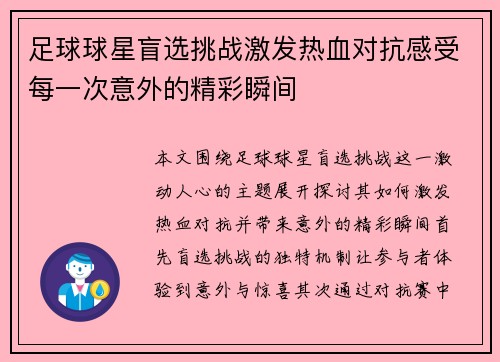 足球球星盲选挑战激发热血对抗感受每一次意外的精彩瞬间

本文围绕足球球星盲选挑战这一激动人心的主题展开探讨其如何激发热血对抗并带来意外的精彩瞬间首先盲选挑战的独特机制让参与者体验到意外与惊喜其次通过对抗赛中